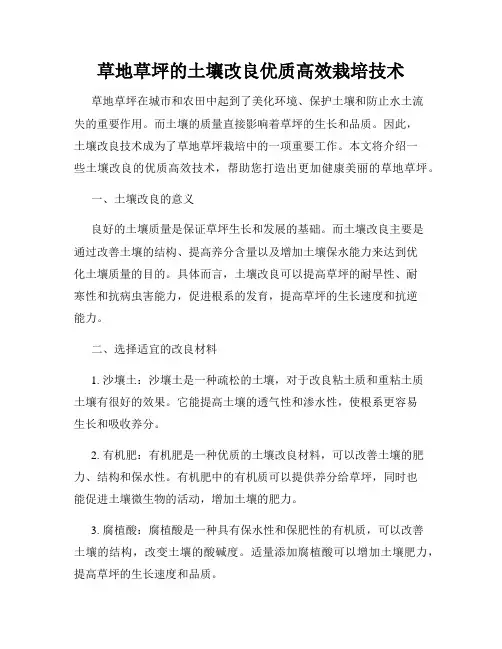 草地草坪的土壤改良优质高效栽培技术

草地草坪在城市和农田中起到了美化环境、保护土壤和防止水土流失的重要作用。而土壤的质量直接影响着草坪的生长和品质。因此，土壤改良技术成为了草地草坪栽培中的一项重要工作。本文将介绍一些土壤改良的优质高效技术，帮助您打造出更加健康美丽的草地草坪。

一、土壤改良的意义

良好的土壤质量是保证草坪生长和发展的基础。而土壤改良主要是通过改善土壤的结构、提高养分含量以及增加土壤保水能力来达到优化土壤质量的目的。具体而言，土壤改良可以提高草坪的耐旱性、耐寒性和抗病虫害能力，促进根系的发育，提高草坪的生长速度和抗逆能力。

二、选择适宜的改良材料

1. 沙壤土：沙壤土是一种疏松的土壤，对于改良粘土质和重粘土质土壤有很好的效果。它能提高土壤的透气性和渗水性，使根系更容易生长和吸收养分。

2. 有机肥：有机肥是一种优质的土壤改良材料，可以改善土壤的肥力、结构和保水性。有机肥中的有机质可以提供养分给草坪，同时也能促进土壤微生物的活动，增加土壤的肥力。

3. 腐植酸：腐植酸是一种具有保水性和保肥性的有机质，可以改善土壤的结构，改变土壤的酸碱度。适量添加腐植酸可以增加土壤肥力，提高草坪的生长速度和品质。